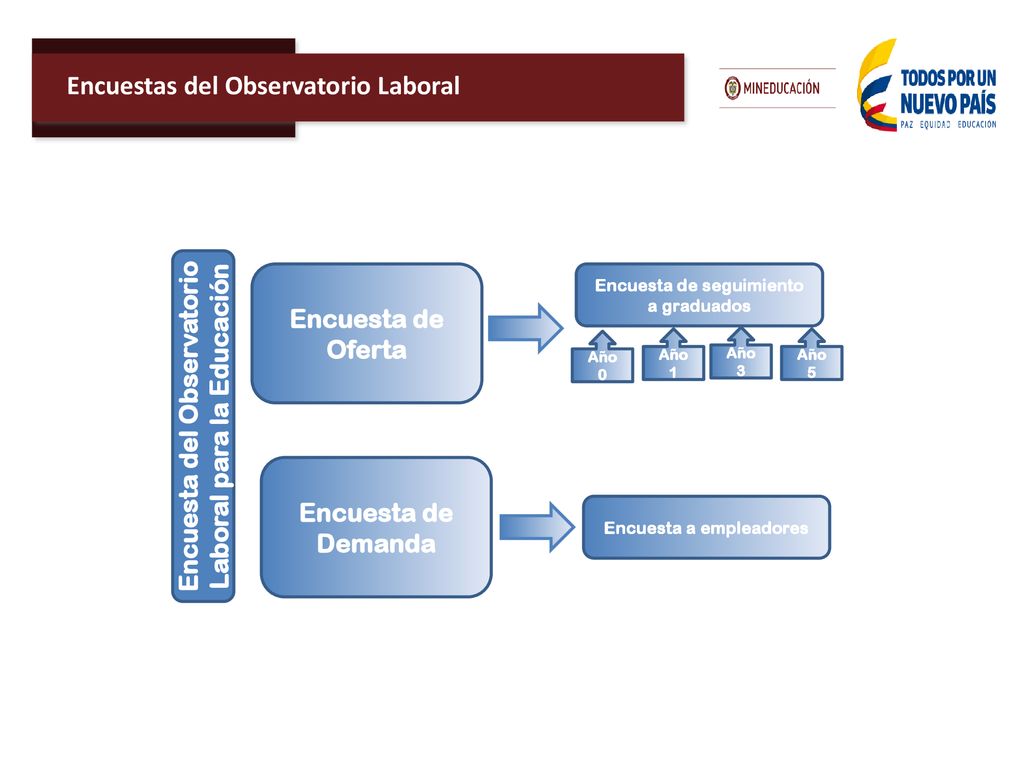 Encuestas del Observatorio Laboral

MINEDUCACIÓN

TODOS POR UN NUEVO PAÍS
PAZ EQUIDAD EDUCACIÓN

Encuesta del Observatorio Laboral para la Educación

Encuesta de Oferta

Encuesta de seguimiento a graduados

Año 0

Año 1

Año 3

Año 5

Encuesta de Demanda

Encuesta a empleadores